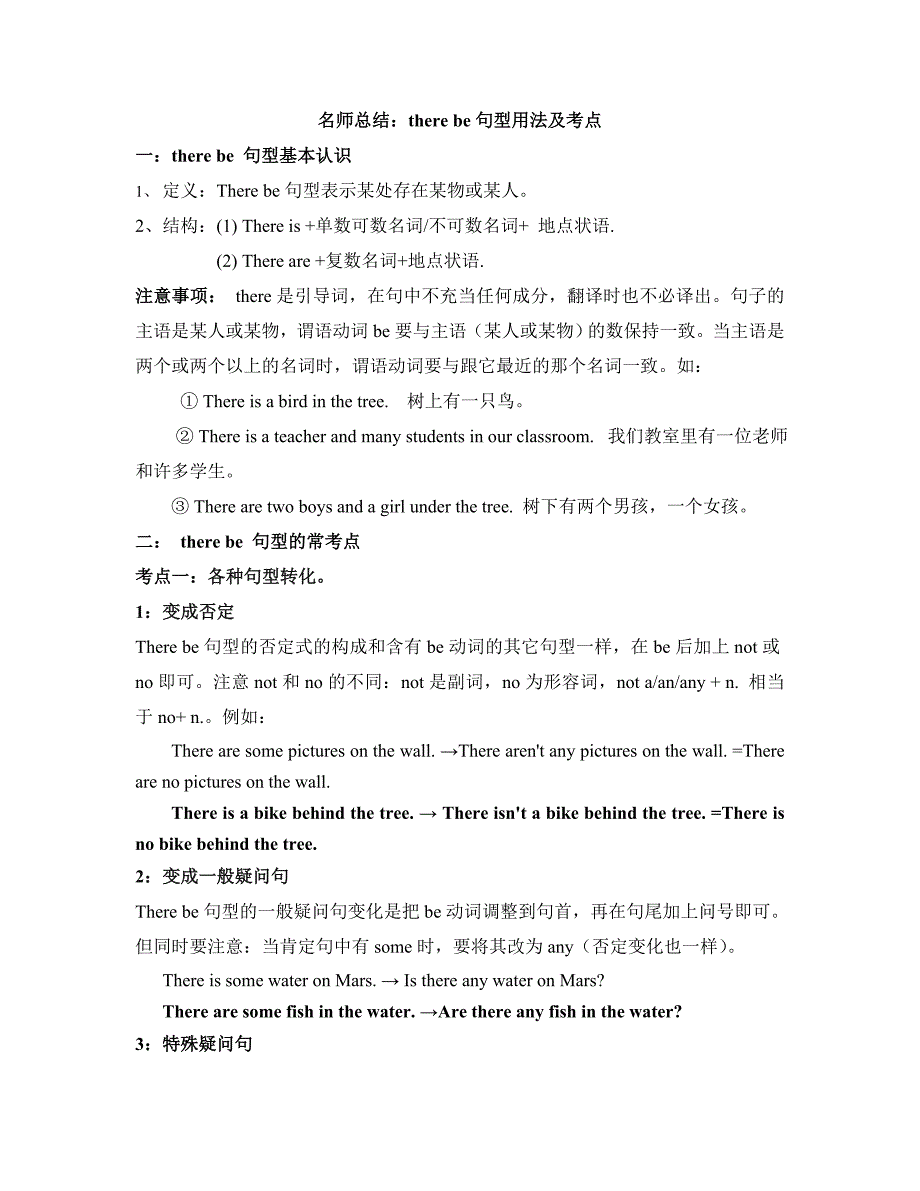 名师总结：there be 句型用法及考点

一：there be 句型基本认识

1、定义：There be 句型表示某处存在某物或某人。

2、结构：(1) There is +单数可数名词/不可数名词+ 地点状语.

(2) There are +复数名词+地点状语.

注意事项： there 是引导词，在句中不充当任何成分，翻译时也不必译出。句子的主语是某人或某物，谓语动词 be 要与主语（某人或某物）的数保持一致。当主语是两个或两个以上的名词时，谓语动词要与跟它最近的那个名词一致。如：

① There is a bird in the tree. 树上有一只鸟。

② There is a teacher and many students in our classroom. 我们教室里有一位老师和许多学生。

③ There are two boys and a girl under the tree. 树下有两个男孩，一个女孩。

二： there be 句型的常考点

考点一：各种句型转化。

1：变成否定

There be 句型的否定式的构成和含有 be 动词的其它句型一样，在 be 后加上 not 或 no 即可。注意 not 和 no 的不同：not 是副词，no 为形容词，not a/an/any + n. 相当于 no+ n.。例如：

There are some pictures on the wall. →There aren't any pictures on the wall. =There are no pictures on the wall.

There is a bike behind the tree. → There isn't a bike behind the tree. =There is no bike behind the tree.

2：变成一般疑问句

There be 句型的一般疑问句变化是把 be 动词调整到句首，再在句尾加上问号即可。但同时要注意：当肯定句中有 some 时，要将其改为 any（否定变化也一样）。

There is some water on Mars. → Is there any water on Mars?

There are some fish in the water. →Are there any fish in the water?

3：特殊疑问句